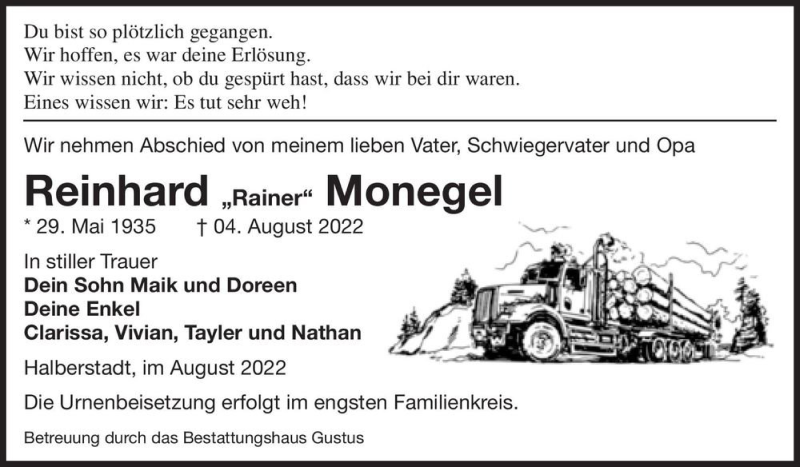 Du bist so plötzlich gegangen.
Wir hoffen, es war deine Erlösung.
Wir wissen nicht, ob du gespürt hast, dass wir bei dir waren.
Eines wissen wir: Es tut sehr weh!

Wir nehmen Abschied von meinem lieben Vater, Schwiegervater und Opa

Reinhard „Rainer“ Monegel

* 29. Mai 1935 † 04. August 2022

In stiller Trauer
Dein Sohn Maik und Doreen
Deine Enkel
Clarissa, Vivian, Tayler und Nathan

Halberstadt, im August 2022

Die Urnenbeisetzung erfolgt im engsten Familienkreis.

Betreuung durch das Bestattungshaus Gustus